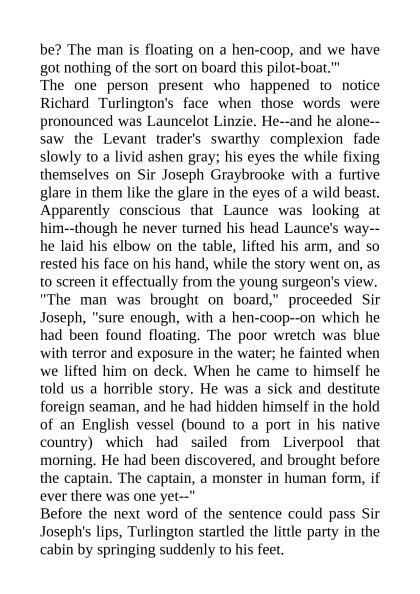 be? The man is floating on a hen-coop, and we have got nothing of the sort on board this pilot-boat.'"

The one person present who happened to notice Richard Turlington's face when those words were pronounced was Launcelot Linzie. He--and he alone--saw the Levant trader's swarthy complexion fade slowly to a livid ashen gray; his eyes the while fixing themselves on Sir Joseph Graybrooke with a furtive glare in them like the glare in the eyes of a wild beast. Apparently conscious that Launce was looking at him--though he never turned his head Launce's way--he laid his elbow on the table, lifted his arm, and so rested his face on his hand, while the story went on, as to screen it effectually from the young surgeon's view.

"The man was brought on board," proceeded Sir Joseph, "sure enough, with a hen-coop--on which he had been found floating. The poor wretch was blue with terror and exposure in the water; he fainted when we lifted him on deck. When he came to himself he told us a horrible story. He was a sick and destitute foreign seaman, and he had hidden himself in the hold of an English vessel (bound to a port in his native country) which had sailed from Liverpool that morning. He had been discovered, and brought before the captain. The captain, a monster in human form, if ever there was one yet--"

Before the next word of the sentence could pass Sir Joseph's lips, Turlington startled the little party in the cabin by springing suddenly to his feet.